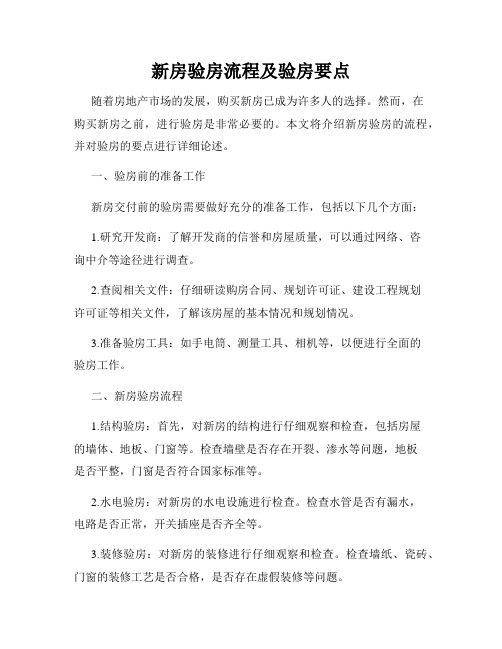 新房验房流程及验房要点

随着房地产市场的发展，购买新房已成为许多人的选择。然而，在购买新房之前，进行验房是非常必要的。本文将介绍新房验房的流程，并对验房的要点进行详细论述。

一、验房前的准备工作

新房交付前的验房需要做好充分的准备工作，包括以下几个方面：

1.研究开发商：了解开发商的信誉和房屋质量，可以通过网络、咨询中介等途径进行调查。

2.查阅相关文件：仔细研读购房合同、规划许可证、建设工程规划许可证等相关文件，了解该房屋的基本情况和规划情况。

3.准备验房工具：如手电筒、测量工具、相机等，以便进行全面的验房工作。

二、新房验房流程

1.结构验房：首先，对新房的结构进行仔细观察和检查，包括房屋的墙体、地板、门窗等。检查墙壁是否存在开裂、渗水等问题，地板是否平整，门窗是否符合国家标准等。

2.水电验房：对新房的水电设施进行检查。检查水管是否有漏水，电路是否正常，开关插座是否齐全等。

3.装修验房：对新房的装修进行仔细观察和检查。检查墙纸、瓷砖、门窗的装修工艺是否合格，是否存在虚假装修等问题。